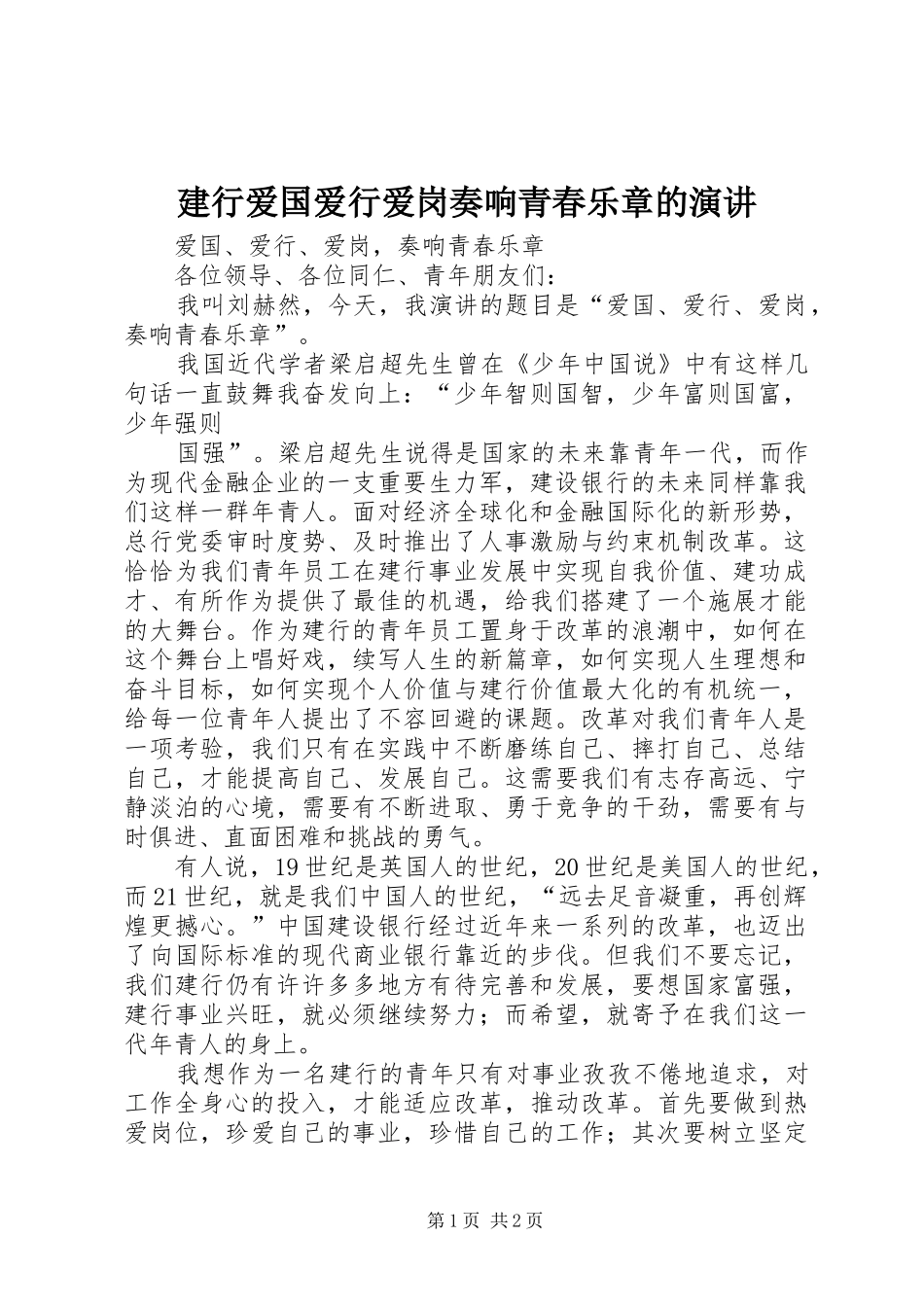 建行爱国爱行爱岗奏响青春乐章的演讲

爱国、爱行、爱岗，奏响青春乐章

各位领导、各位同仁、青年朋友们：

我叫刘赫然，今天，我演讲的题目是“爱国、爱行、爱岗，奏响青春乐章”。

我国近代学者梁启超先生曾在《少年中国说》中有这样几句话一直鼓舞我奋发向上：“少年智则国智，少年富则国富，少年强则

国强”。梁启超先生说得是国家的未来靠青年一代，而作为现代金融企业的一支重要生力军，建设银行的未来同样靠我们这样一群年青人。面对经济全球化和金融国际化的新形势，总行党委审时度势、及时推出了人事激励与约束机制改革。这恰恰为我们青年员工在建行事业发展中实现自我价值、建功成才、有所作为提供了最佳的机遇，给我们搭建了一个施展才能的大舞台。作为建行的青年员工置身于改革的浪潮中，如何在这个舞台上唱好戏，续写人生的新篇章，如何实现人生理想和奋斗目标，如何实现个人价值与建行价值最大化的有机统一，给每一位青年人提出了不容回避的课题。改革对我们青年人是一项考验，我们只有在实践中不断磨练自己、摔打自己、总结自己，才能提高自己、发展自己。这需要我们有志存高远、宁静淡泊的心境，需要有不断进取、勇于竞争的干劲，需要有与时俱进、直面困难和挑战的勇气。

有人说，19世纪是英国人的世纪，20世纪是美国人的世纪，而21世纪，就是我们中国人的世纪，“远去足音凝重，再创辉煌更撼心。”中国建设银行经过近年来一系列的改革，也迈出了向国际标准的现代商业银行靠近的步伐。但我们不要忘记，我们建行仍有许许多多地方有待完善和发展，要想国家富强，建行事业兴旺，就必须继续努力；而希望，就寄予在我们这一代年青人的身上。

我想作为一名建行的青年只有对事业孜孜不倦地追求，对工作全身心的投入，才能适应改革，推动改革。首先要做到热爱岗位，珍爱自己的事业，珍惜自己的工作；其次要树立坚定

第1页 共2页